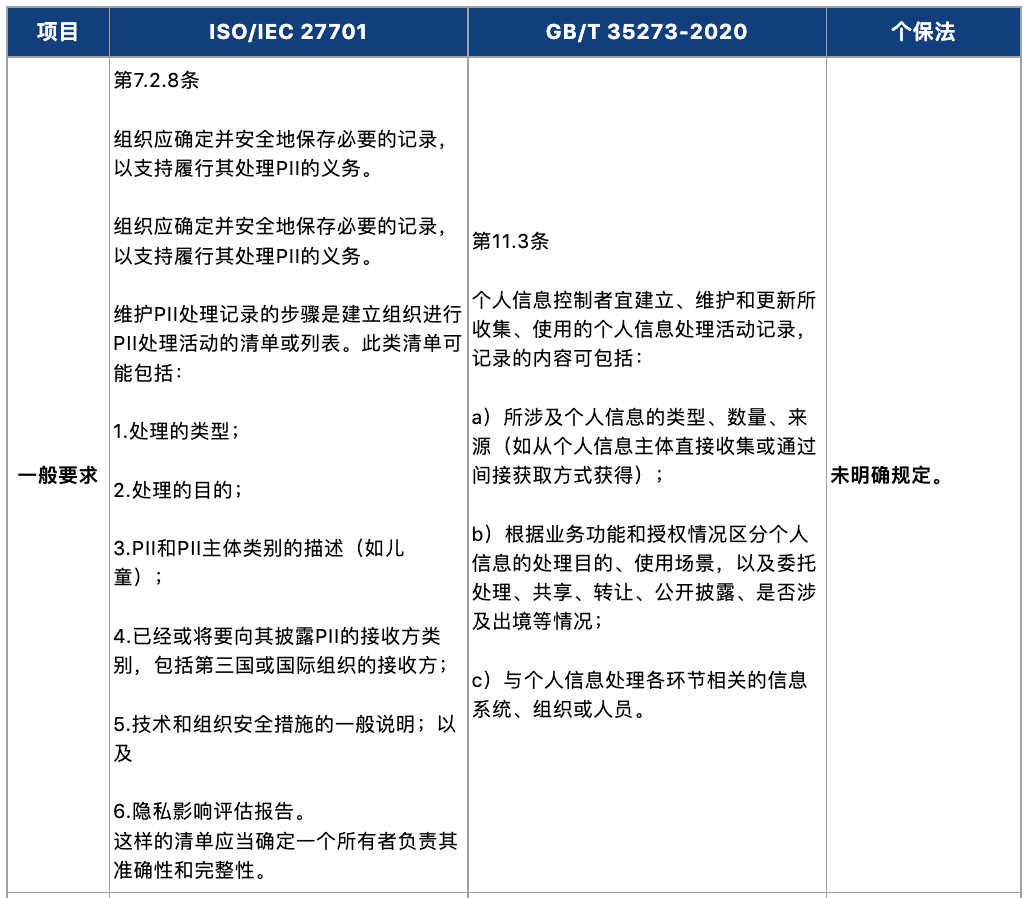 | 项目 | ISO/IEC 27701 | GB/T 35273-2020 | 个保法 |
|---|---|---|---|
| 一般要求 | 第7.2.8条<br><br>组织应确定并安全地保存必要的记录，以支持履行其处理PII的义务。<br><br>组织应确定并安全地保存必要的记录，以支持履行其处理PII的义务。<br><br>维护PII处理记录的步骤是建立组织进行PII处理活动的清单或列表。此类清单可能包括：<br><br>1.处理的类型；<br><br>2.处理的目的；<br><br>3.PII和PII主体类别的描述（如儿童）；<br><br>4.已经或将要向其披露PII的接收方类别，包括第三国或国际组织的接收方；<br><br>5.技术和组织安全措施的一般说明；以及<br><br>6.隐私影响评估报告。<br>这样的清单应当确定一个所有者负责其准确性和完整性。 | 第11.3条<br><br>个人信息控制者宜建立、维护和更新所收集、使用的个人信息处理活动记录，记录的内容可包括：<br><br>a）所涉及个人信息的类型、数量、来源（如从个人信息主体直接收集或通过间接获取方式获得）；<br><br>b）根据业务功能和授权情况区分个人信息的处理目的、使用场景，以及委托处理、共享、转让、公开披露、是否涉及出境等情况；<br><br>c）与个人信息处理各环节相关的信息系统、组织或人员。 | 未明确规定。 |